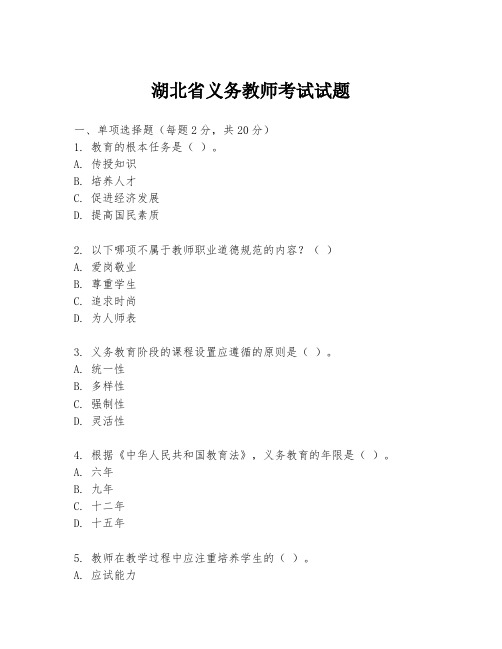 湖北省义务教师考试试题

一、单项选择题（每题2分，共20分）
1. 教育的根本任务是（ ）。
A. 传授知识
B. 培养人才
C. 促进经济发展
D. 提高国民素质

2. 以下哪项不属于教师职业道德规范的内容？（ ）
A. 爱岗敬业
B. 尊重学生
C. 追求时尚
D. 为人师表

3. 义务教育阶段的课程设置应遵循的原则是（ ）。
A. 统一性
B. 多样性
C. 强制性
D. 灵活性

4. 根据《中华人民共和国教育法》，义务教育的年限是（ ）。
A. 六年
B. 九年
C. 十二年
D. 十五年

5. 教师在教学过程中应注重培养学生的（ ）。
A. 应试能力